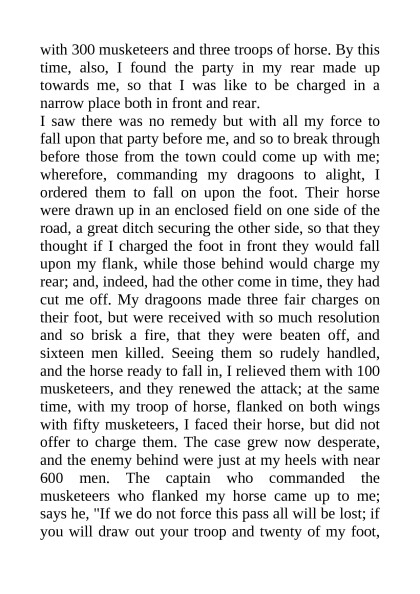 with 300 musketeers and three troops of horse. By this time, also, I found the party in my rear made up towards me, so that I was like to be charged in a narrow place both in front and rear.
I saw there was no remedy but with all my force to fall upon that party before me, and so to break through before those from the town could come up with me; wherefore, commanding my dragoons to alight, I ordered them to fall on upon the foot. Their horse were drawn up in an enclosed field on one side of the road, a great ditch securing the other side, so that they thought if I charged the foot in front they would fall upon my flank, while those behind would charge my rear; and, indeed, had the other come in time, they had cut me off. My dragoons made three fair charges on their foot, but were received with so much resolution and so brisk a fire, that they were beaten off, and sixteen men killed. Seeing them so rudely handled, and the horse ready to fall in, I relieved them with 100 musketeers, and they renewed the attack; at the same time, with my troop of horse, flanked on both wings with fifty musketeers, I faced their horse, but did not offer to charge them. The case grew now desperate, and the enemy behind were just at my heels with near 600 men. The captain who commanded the musketeers who flanked my horse came up to me; says he, "If we do not force this pass all will be lost; if you will draw out your troop and twenty of my foot,